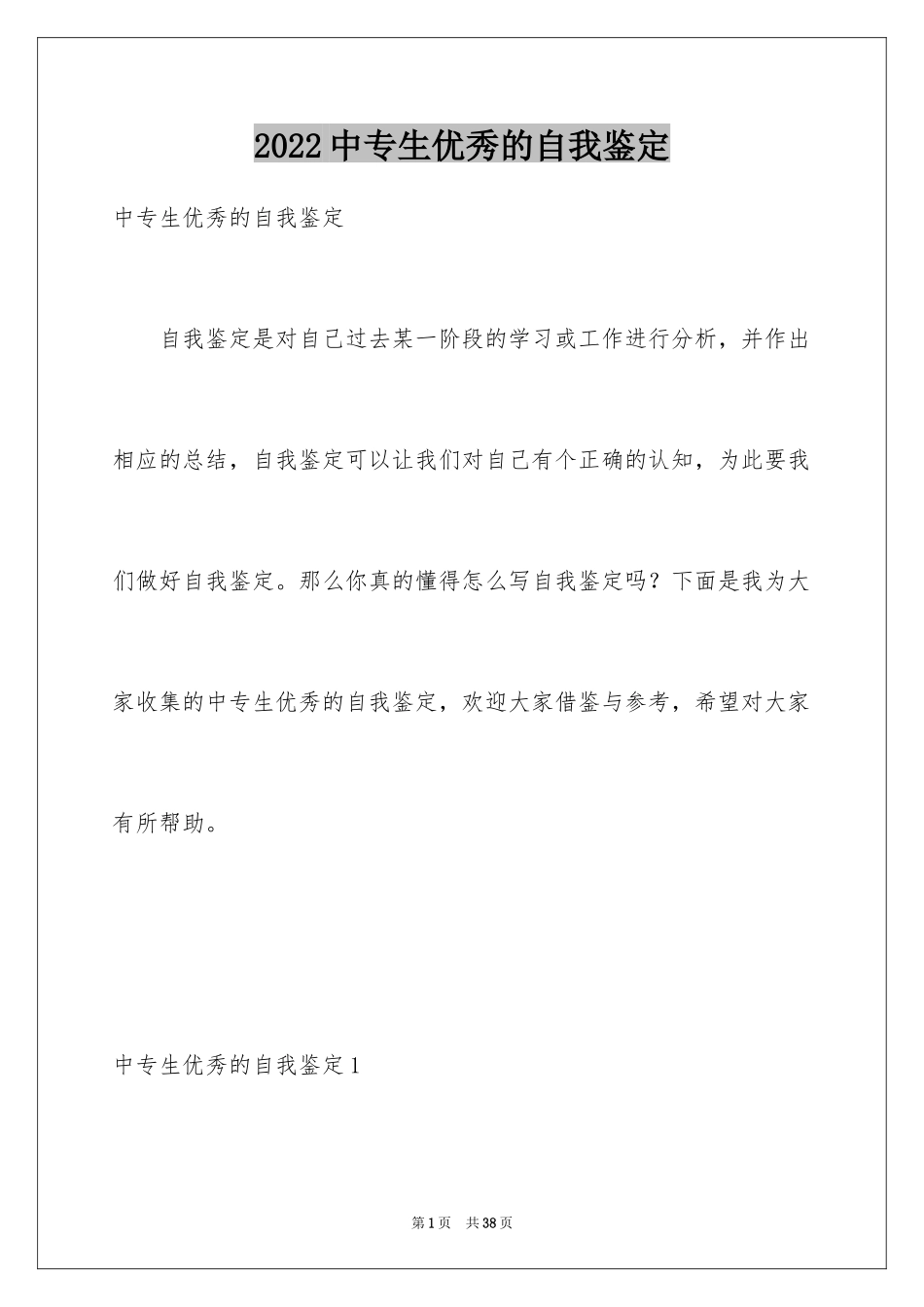 2022中专生优秀的自我鉴定

中专生优秀的自我鉴定

自我鉴定是对自己过去某一阶段的学习或工作进行分析，并作出相应的总结，自我鉴定可以让我们对自己有个正确的认知，为此要我们做好自我鉴定。那么你真的懂得怎么写自我鉴定吗？下面是我为大家收集的中专生优秀的自我鉴定，欢迎大家借鉴与参考，希望对大家有所帮助。

中专生优秀的自我鉴定1

第1页 共38页